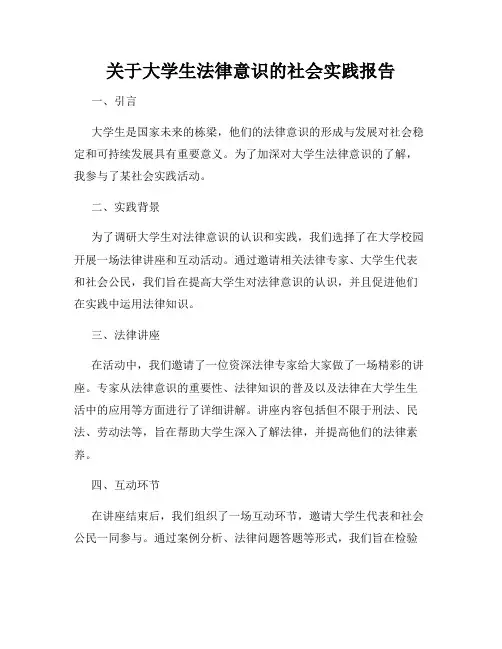 关于大学生法律意识的社会实践报告

一、引言

大学生是国家未来的栋梁，他们的法律意识的形成与发展对社会稳定和可持续发展具有重要意义。为了加深对大学生法律意识的了解，我参与了某社会实践活动。

二、实践背景

为了调研大学生对法律意识的认识和实践，我们选择了在大学校园开展一场法律讲座和互动活动。通过邀请相关法律专家、大学生代表和社会公民，我们旨在提高大学生对法律意识的认识，并且促进他们在实践中运用法律知识。

三、法律讲座

在活动中，我们邀请了一位资深法律专家给大家做了一场精彩的讲座。专家从法律意识的重要性、法律知识的普及以及法律在大学生生活中的应用等方面进行了详细讲解。讲座内容包括但不限于刑法、民法、劳动法等，旨在帮助大学生深入了解法律，并提高他们的法律素养。

四、互动环节

在讲座结束后，我们组织了一场互动环节，邀请大学生代表和社会公民一同参与。通过案例分析、法律问题答题等形式，我们旨在检验